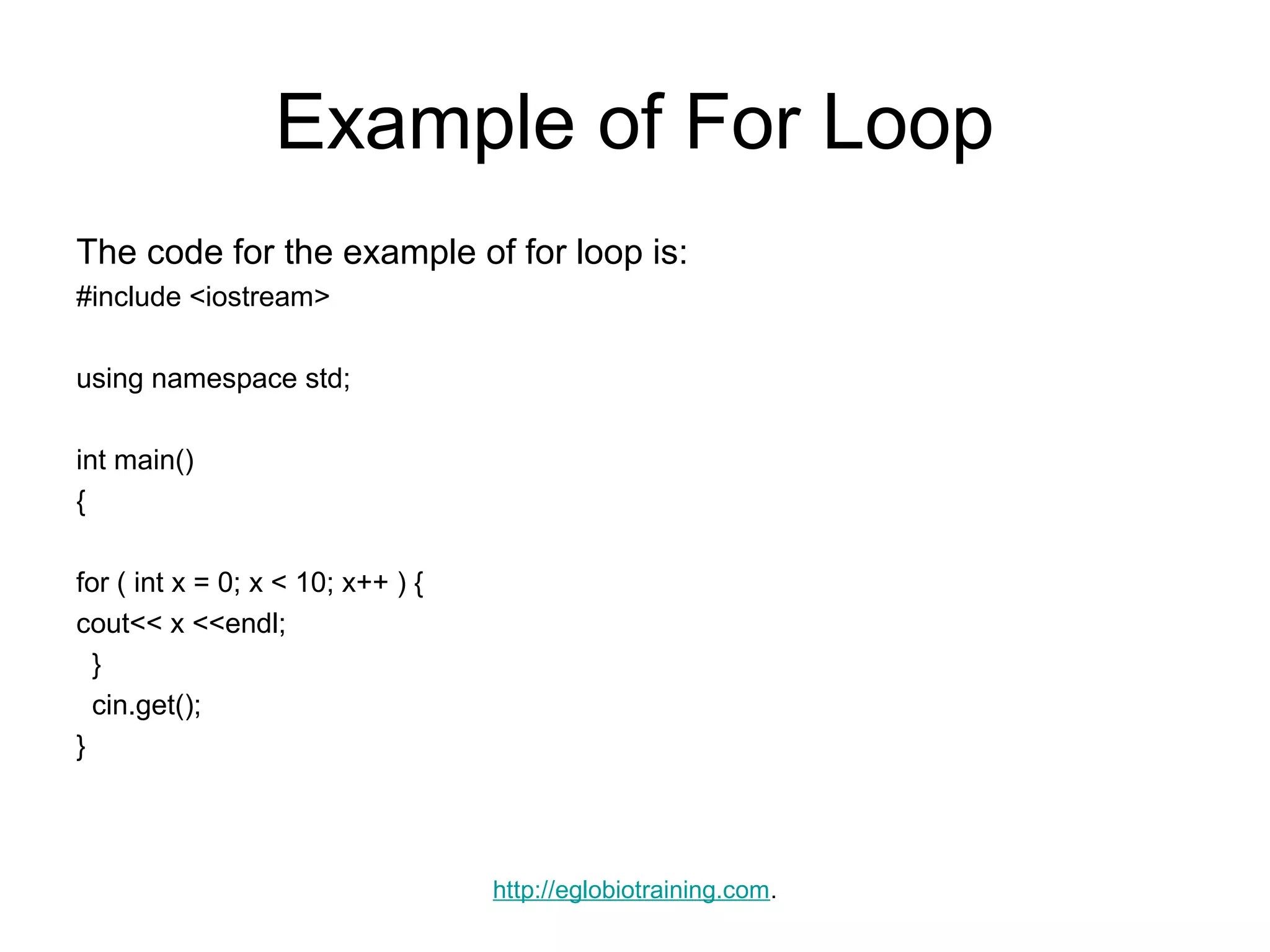 Example of For Loop

The code for the example of for loop is:

#include <iostream>

using namespace std;

int main()
{

for ( int x = 0; x < 10; x++ ) {
cout<< x <<endl;
  }
  cin.get();
}

http://eglobiotraining.com.